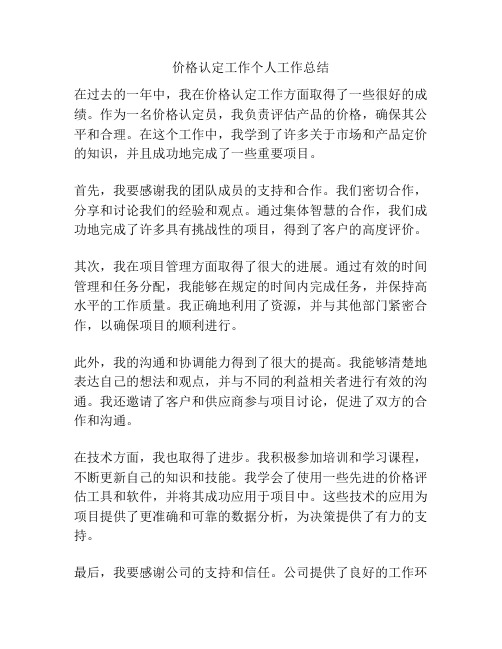 价格认定工作个人工作总结

在过去的一年中，我在价格认定工作方面取得了一些很好的成绩。作为一名价格认定员，我负责评估产品的价格，确保其公平和合理。在这个工作中，我学到了许多关于市场和产品定价的知识，并且成功地完成了一些重要项目。

首先，我要感谢我的团队成员的支持和合作。我们密切合作，分享和讨论我们的经验和观点。通过集体智慧的合作，我们成功地完成了许多具有挑战性的项目，得到了客户的高度评价。

其次，我在项目管理方面取得了很大的进展。通过有效的时间管理和任务分配，我能够在规定的时间内完成任务，并保持高水平的工作质量。我正确地利用了资源，并与其他部门紧密合作，以确保项目的顺利进行。

此外，我的沟通和协调能力得到了很大的提高。我能够清楚地表达自己的想法和观点，并与不同的利益相关者进行有效的沟通。我还邀请了客户和供应商参与项目讨论，促进了双方的合作和沟通。

在技术方面，我也取得了进步。我积极参加培训和学习课程，不断更新自己的知识和技能。我学会了使用一些先进的价格评估工具和软件，并将其成功应用于项目中。这些技术的应用为项目提供了更准确和可靠的数据分析，为决策提供了有力的支持。

最后，我要感谢公司的支持和信任。公司提供了良好的工作环